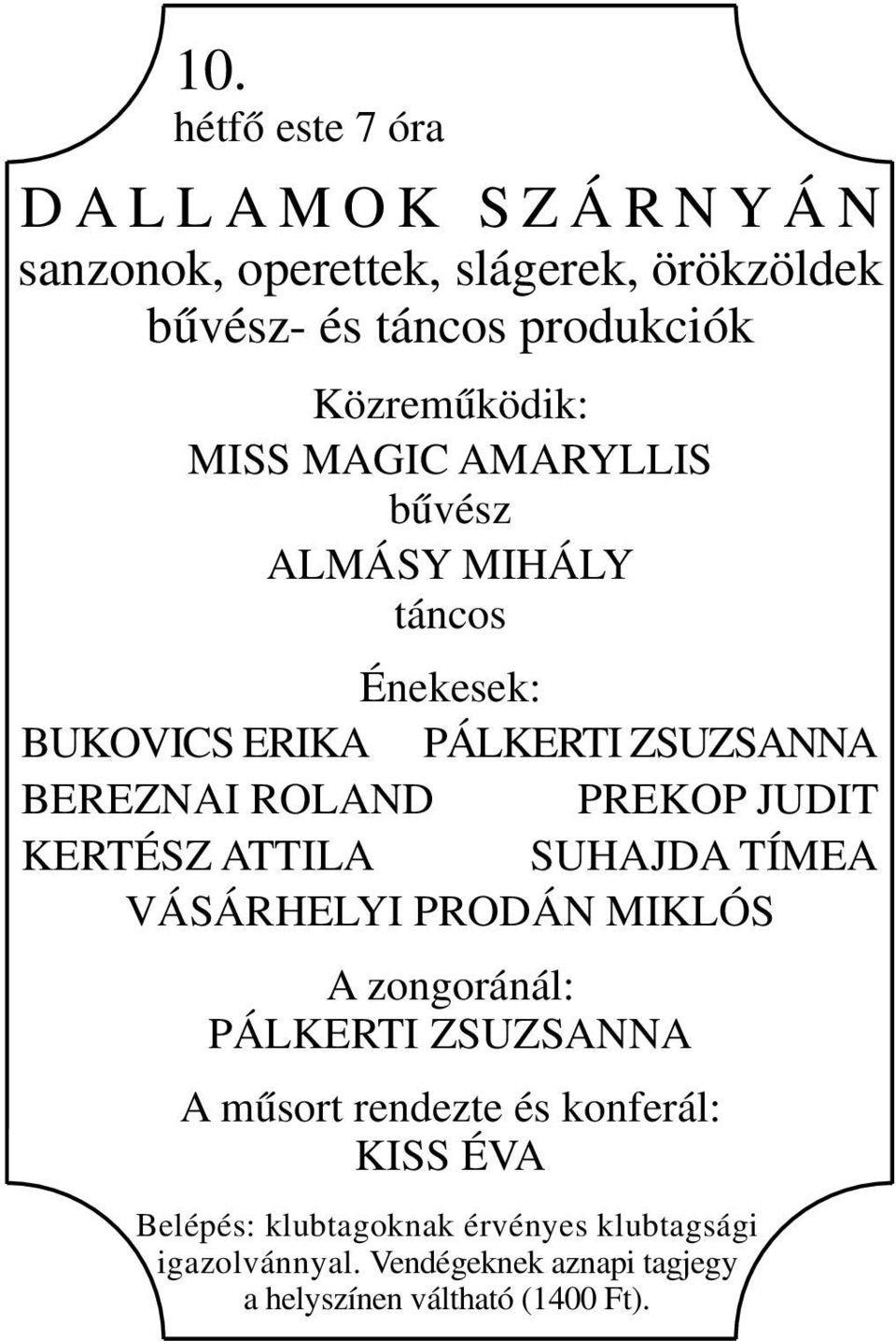 10.
hétfő este 7 óra

D A L L A M O K  S Z Á R N Y Á N
sanzonok, operettek, slágerek, örökzöldek
bűvész- és táncos produkciók

Közreműködik:
MISS MAGIC AMARYLLIS
bűvész
ALMÁSY MIHÁLY
táncos

Énekesek:
BUKOVICS ERIKA PÁLKERTI ZSUZSANNA
BEREZNAI ROLAND PREKOP JUDIT
KERTÉSZ ATTILA SUHAJDA TÍMEA
VÁSÁRHELYI PRODÁN MIKLÓS

A zongoránál:
PÁLKERTI ZSUZSANNA

A műsort rendezte és konferál:
KISS ÉVA

Belépés: klubtagoknak érvényes klubtagsági igazolvánnyal. Vendégeknek aznapi tagjegy a helyszínen váltható (1400 Ft).